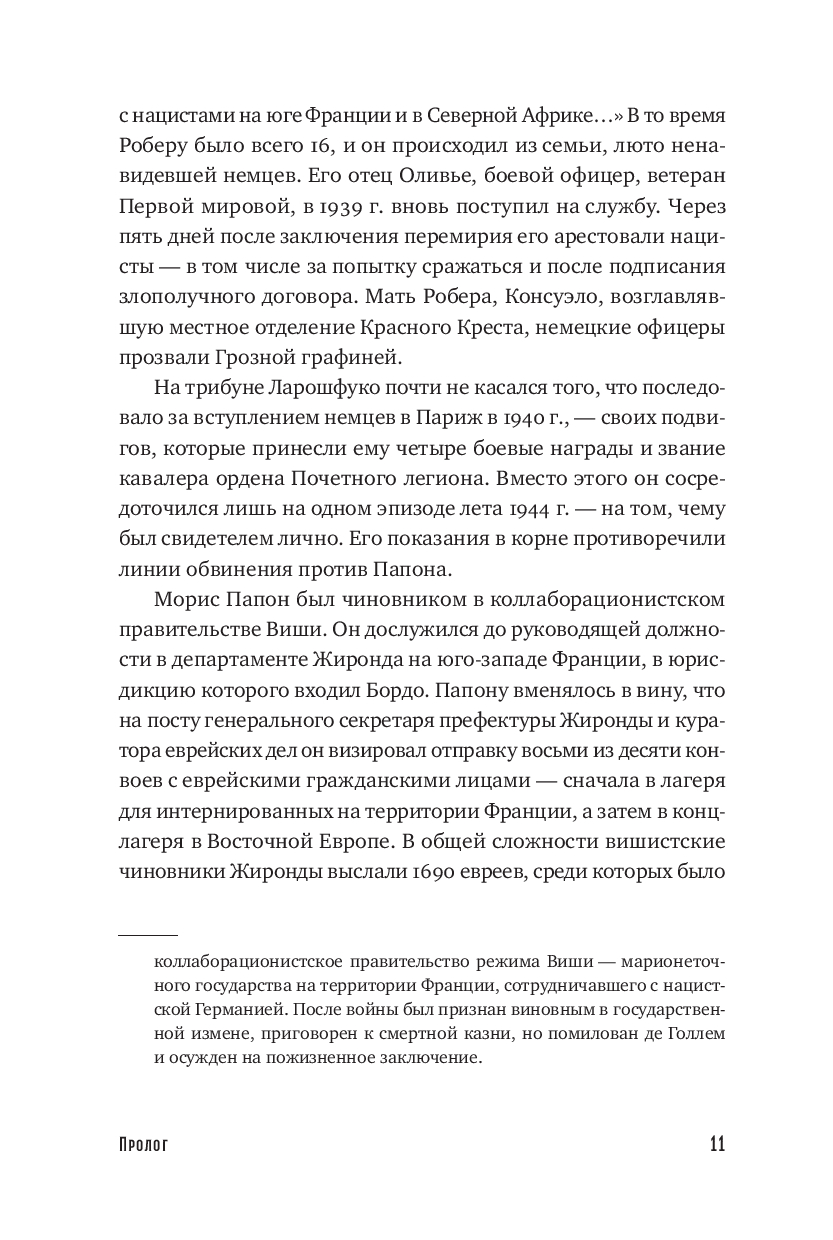 с нацистами на юге Франции и в Северной Африке…» В то время Роберу было всего 16, и он происходил из семьи, люто ненавидевшей немцев. Его отец Оливье, боевой офицер, ветеран Первой мировой, в 1939 г. вновь поступил на службу. Через пять дней после заключения перемирия его арестовали нацисты — в том числе за попытку сражаться и после подписания злополучного договора. Мать Робера, Консуэло, возглавлявшую местное отделение Красного Креста, немецкие офицеры прозвали Грозной графиней.

На трибуне Ларошфуко почти не касался того, что последовало за вступлением немцев в Париж в 1940 г., — своих подвигов, которые принесли ему четыре боевые награды и звание кавалера ордена Почетного легиона. Вместо этого он сосредоточился лишь на одном эпизоде лета 1944 г. — на том, чему был свидетелем лично. Его показания в корне противоречили линии обвинения против Папона.

Морис Папон был чиновником в коллаборационистском правительстве Виши. Он дослужился до руководящей должности в департаменте Жиронда на юго-западе Франции, в юрисдикцию которого входил Бордо. Папону вменялось в вину, что на посту генерального секретаря префектуры Жиронды и куратора еврейских дел он визировал отправку восьми из десяти конвоев с еврейскими гражданскими лицами — сначала в лагеря для интернированных на территории Франции, а затем в концлагеря в Восточной Европе. В общей сложности вишистские чиновники Жиронды выслали 1690 евреев, среди которых было

коллаборационистское правительство режима Виши — марионеточного государства на территории Франции, сотрудничавшего с нацистской Германией. После войны был признан виновным в государственной измене, приговорен к смертной казни, но помилован де Голлем и осужден на пожизненное заключение.

Пролог 11